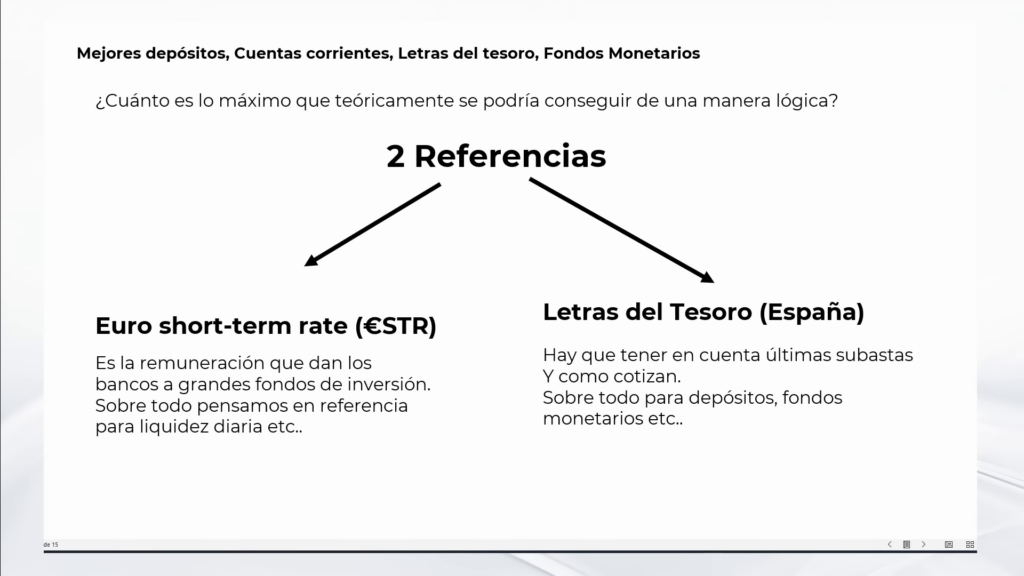 Mejores depósitos, Cuentas corrientes, Letras del tesoro, Fondos Monetarios

¿Cuánto es lo máximo que teóricamente se podría conseguir de una manera lógica?

2 Referencias

Euro short-term rate (€STR)

Es la remuneración que dan los bancos a grandes fondos de inversión. Sobre todo pensamos en referencia para liquidez diaria etc..

Letras del Tesoro (España)

Hay que tener en cuenta últimas subastas Y como cotizan.
Sobre todo para depósitos, fondos monetarios etc..

de 15